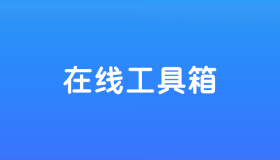 在线工具箱